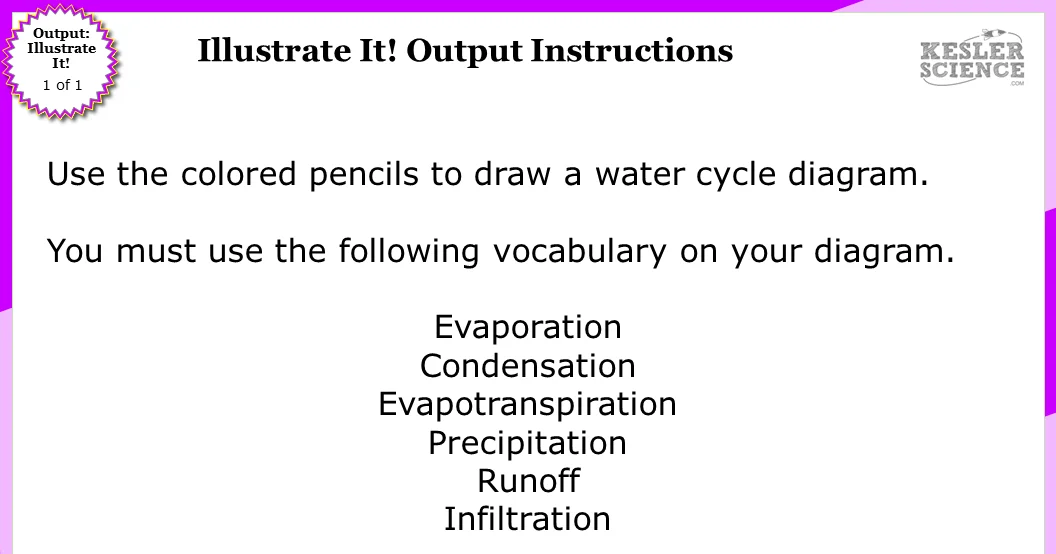 Output: Illustrate It!
1 of 1

Illustrate It! Output Instructions

KESLER SCIENCE .COM

Use the colored pencils to draw a water cycle diagram.

You must use the following vocabulary on your diagram.

Evaporation
Condensation
Evapotranspiration
Precipitation
Runoff
Infiltration